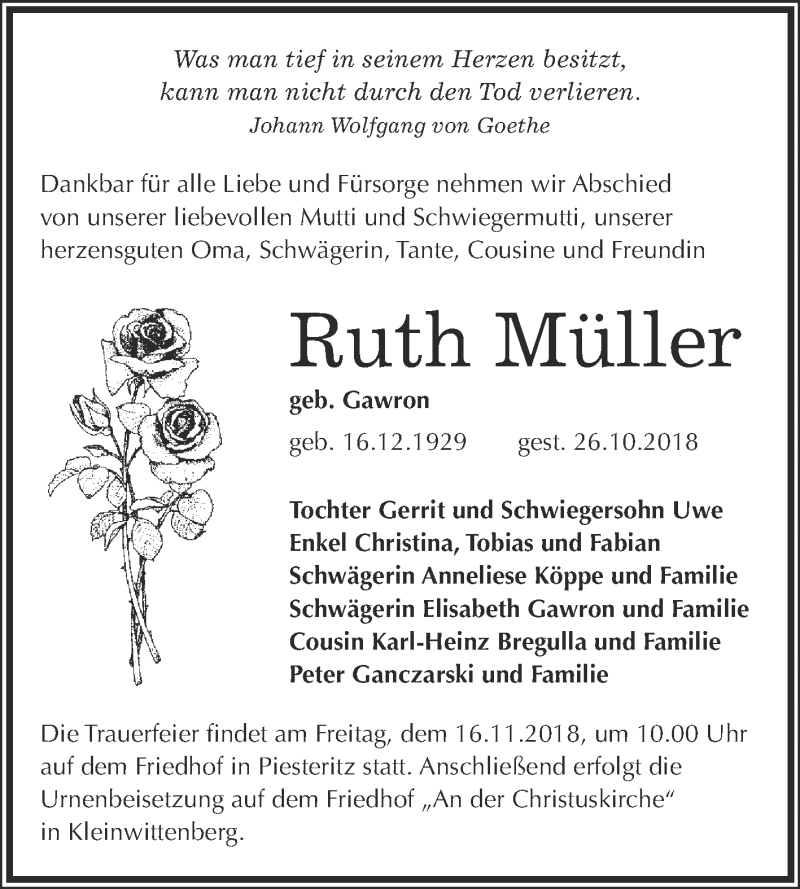 Was man tief in seinem Herzen besitzt,
kann man nicht durch den Tod verlieren.
Johann Wolfgang von Goethe

Dankbar für alle Liebe und Fürsorge nehmen wir Abschied von unserer liebevollen Mutti und Schwiegermutti, unserer herzensguten Oma, Schwägerin, Tante, Cousine und Freundin

Ruth Müller

geb. Gawron

geb. 16.12.1929 gest. 26.10.2018

Tochter Gerrit und Schwiegersohn Uwe
Enkel Christina, Tobias und Fabian
Schwägerin Anneliese Köppe und Familie
Schwägerin Elisabeth Gawron und Familie
Cousin Karl-Heinz Bregulla und Familie
Peter Ganczarski und Familie

Die Trauerfeier findet am Freitag, dem 16.11.2018, um 10.00 Uhr auf dem Friedhof in Piesteritz statt. Anschließend erfolgt die Urnenbeisetzung auf dem Friedhof „An der Christuskirche“ in Kleinwittenberg.